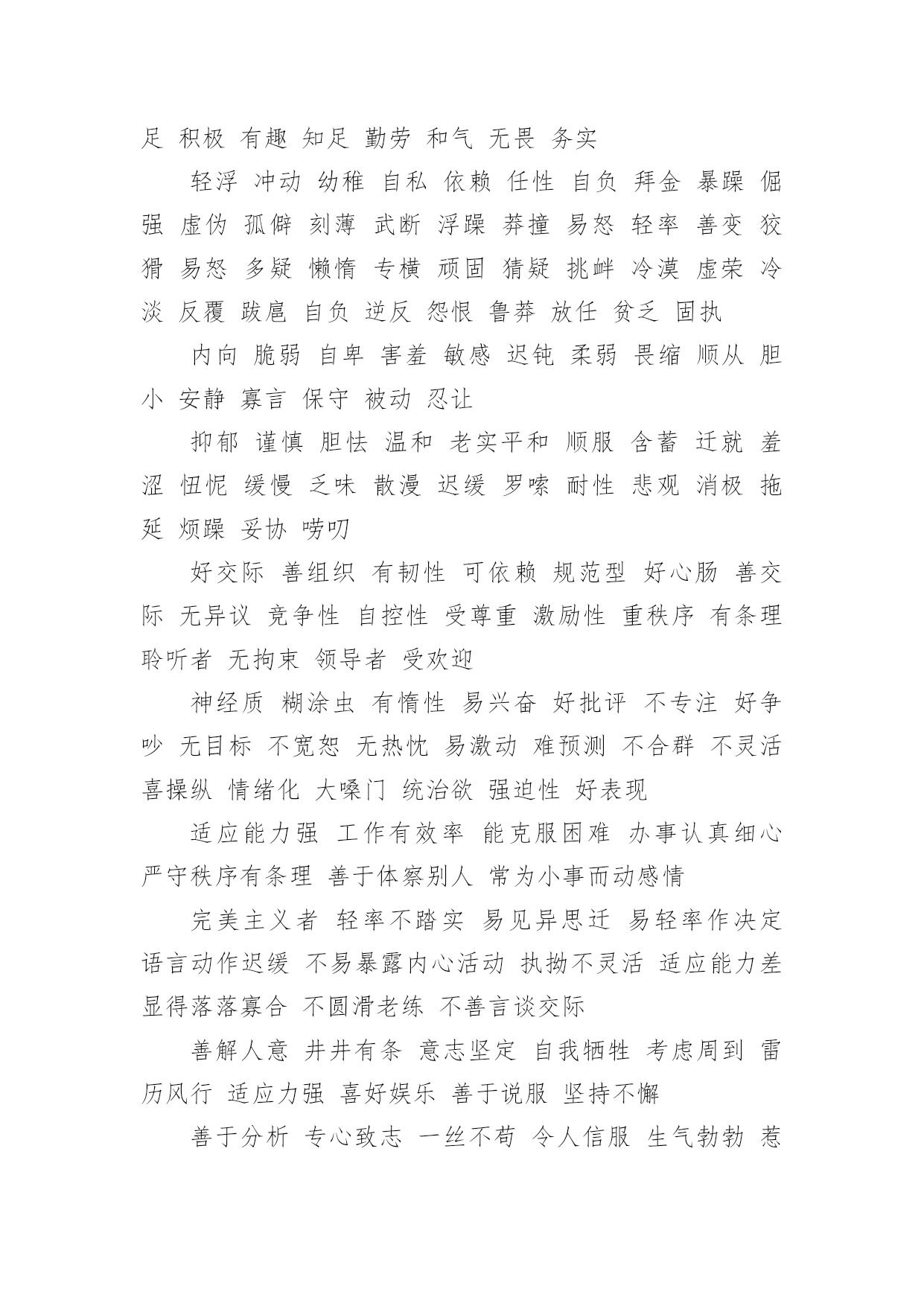 足 积极 有趣 知足 勤劳 和气 无畏 务实

轻浮 冲动 幼稚 自私 依赖 任性 自负 拜金 暴躁 倔强 虚伪 孤僻 刻薄 武断 浮躁 莽撞 易怒 轻率 善变 狡猾 易怒 多疑 懒惰 专横 顽固 猜疑 挑衅 冷漠 虚荣 冷淡 反覆 跋扈 自负 逆反 怨恨 鲁莽 放任 贫乏 固执

内向 脆弱 自卑 害羞 敏感 迟钝 柔弱 畏缩 顺从 胆小 安静 寡言 保守 被动 忍让

抑郁 谨慎 胆怯 温和 老实平和 顺服 含蓄 迁就 羞涩 忸怩 缓慢 乏味 散漫 迟缓 罗嗦 耐性 悲观 消极 拖延 烦躁 妥协 唠叨

好交际 善组织 有韧性 可依赖 规范型 好心肠 善交际 无异议 竞争性 自控性 受尊重 激励性 重秩序 有条理 聆听者 无拘束 领导者 受欢迎

神经质 糊涂虫 有惰性 易兴奋 好批评 不专注 好争吵 无目标 不宽恕 无热忱 易激动 难预测 不合群 不灵活 喜操纵 情绪化 大嗓门 统治欲 强迫性 好表现

适应能力强 工作有效率 能克服困难 办事认真细心 严守秩序有条理 善于体察别人 常为小事而动感情

完美主义者 轻率不踏实 易见异思迁 易轻率作决定 语言动作迟缓 不易暴露内心活动 执拗不灵活 适应能力差 显得落落寡合 不圆滑老练 不善言谈交际

善解人意 井井有条 意志坚定 自我牺牲 考虑周到 雷厉风行 适应力强 喜好娱乐 善于说服 坚持不懈

善于分析 专心致志 一丝不苟 令人信服 生气勃勃 惹